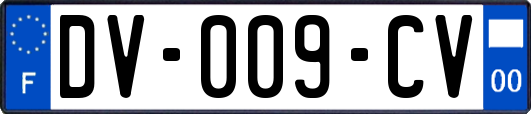 F

DV-009-CV

00